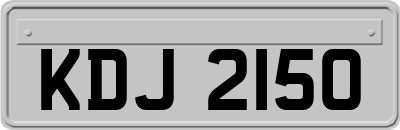 KDJ 2150